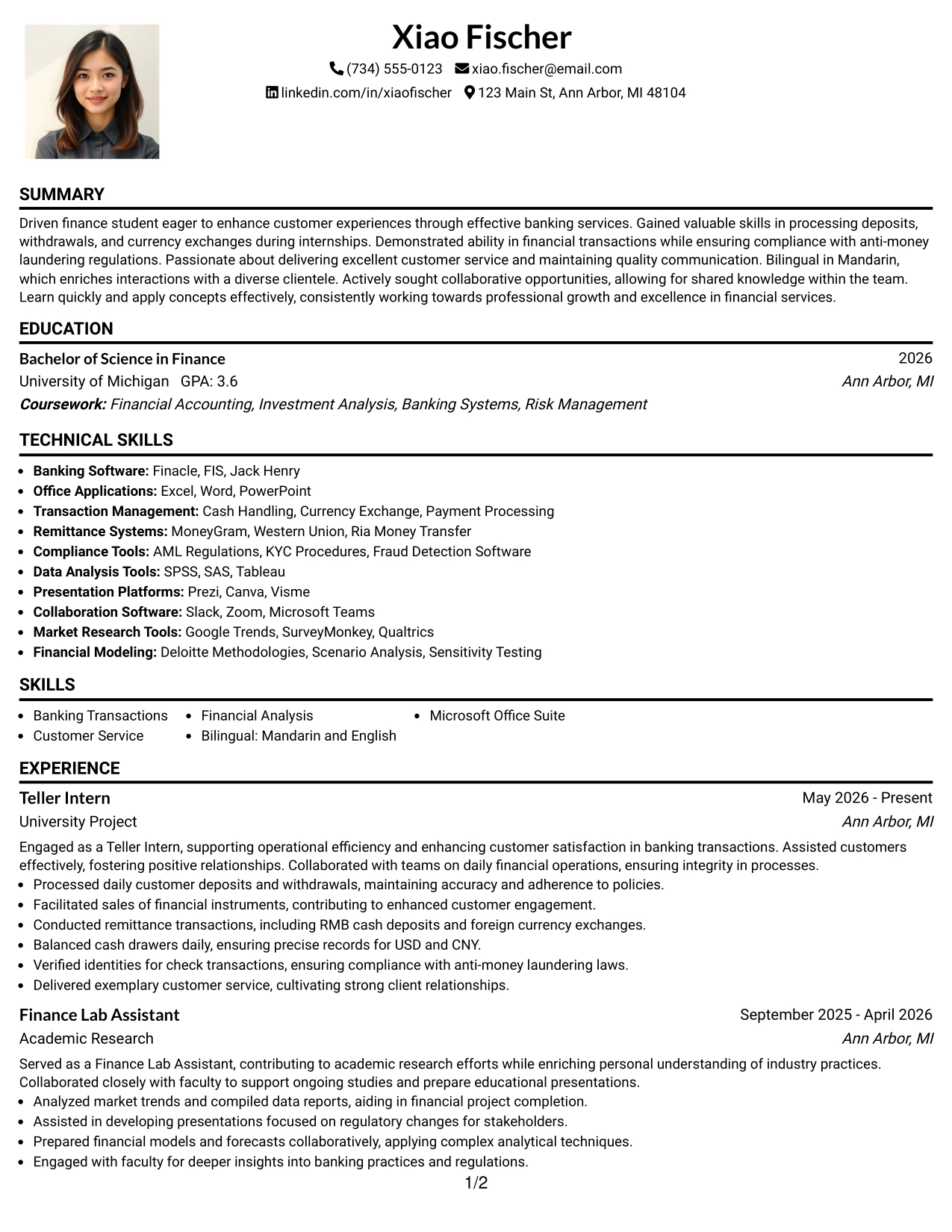 Xiao Fischer
(734) 555-0123 xiao.fischer@email.com
linkedin.com/in/xiaofischer 123 Main St, Ann Arbor, MI 48104

SUMMARY

Driven finance student eager to enhance customer experiences through effective banking services. Gained valuable skills in processing deposits, withdrawals, and currency exchanges during internships. Demonstrated ability in financial transactions while ensuring compliance with anti-money laundering regulations. Passionate about delivering excellent customer service and maintaining quality communication. Bilingual in Mandarin, which enriches interactions with a diverse clientele. Actively sought collaborative opportunities, allowing for shared knowledge within the team. Learn quickly and apply concepts effectively, consistently working towards professional growth and excellence in financial services.

EDUCATION

Bachelor of Science in Finance
2026
University of Michigan GPA: 3.6
Ann Arbor, MI
Coursework: Financial Accounting, Investment Analysis, Banking Systems, Risk Management

TECHNICAL SKILLS

• Banking Software: Finacle, FIS, Jack Henry
• Office Applications: Excel, Word, PowerPoint
• Transaction Management: Cash Handling, Currency Exchange, Payment Processing
• Remittance Systems: MoneyGram, Western Union, Ria Money Transfer
• Compliance Tools: AML Regulations, KYC Procedures, Fraud Detection Software
• Data Analysis Tools: SPSS, SAS, Tableau
• Presentation Platforms: Prezi, Canva, Visme
• Collaboration Software: Slack, Zoom, Microsoft Teams
• Market Research Tools: Google Trends, SurveyMonkey, Qualtrics
• Financial Modeling: Deloitte Methodologies, Scenario Analysis, Sensitivity Testing

SKILLS

• Banking Transactions
• Customer Service
• Financial Analysis
• Bilingual: Mandarin and English
• Microsoft Office Suite

EXPERIENCE

Teller Intern
May 2026 - Present
University Project
Ann Arbor, MI

Engaged as a Teller Intern, supporting operational efficiency and enhancing customer satisfaction in banking transactions. Assisted customers effectively, fostering positive relationships. Collaborated with teams on daily financial operations, ensuring integrity in processes.
• Processed daily customer deposits and withdrawals, maintaining accuracy and adherence to policies.
• Facilitated sales of financial instruments, contributing to enhanced customer engagement.
• Conducted remittance transactions, including RMB cash deposits and foreign currency exchanges.
• Balanced cash drawers daily, ensuring precise records for USD and CNY.
• Verified identities for check transactions, ensuring compliance with anti-money laundering laws.
• Delivered exemplary customer service, cultivating strong client relationships.

Finance Lab Assistant
September 2025 - April 2026
Academic Research
Ann Arbor, MI

Served as a Finance Lab Assistant, contributing to academic research efforts while enriching personal understanding of industry practices. Collaborated closely with faculty to support ongoing studies and prepare educational presentations.
• Analyzed market trends and compiled data reports, aiding in financial project completion.
• Assisted in developing presentations focused on regulatory changes for stakeholders.
• Prepared financial models and forecasts collaboratively, applying complex analytical techniques.
• Engaged with faculty for deeper insights into banking practices and regulations.

1/2